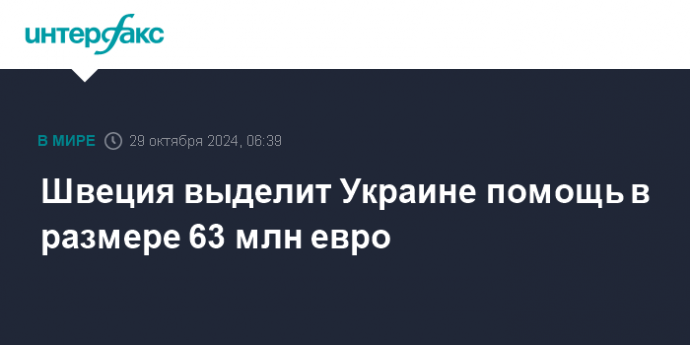 интерфакс

В МИРЕ 29 октября 2024, 06:39

Швеция выделит Украине помощь в размере 63 млн евро